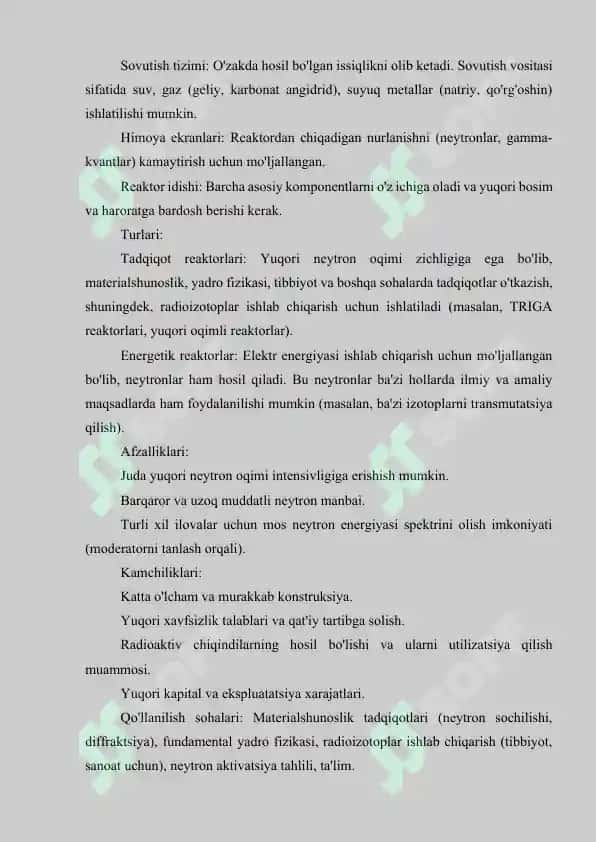 Sovutish tizimi: O'zakda hosil bo'lgan issiqlikni olib ketadi. Sovutish vositasi sifatida suv, gaz (geliy, karbonat angidrid), suyuq metallar (natriy, qo'rg'oshin) ishlatilishi mumkin.

Himoya ekranlari: Reaktordan chiqadigan nurlanishni (neytronlar, gamma-kvantlar) kamaytirish uchun mo'ljallangan.

Reaktor idishi: Barcha asosiy komponentlarni o'z ichiga oladi va yuqori bosim va haroratga bardosh berishi kerak.

Turlari:

Tadqiqot reaktorlari: Yuqori neytron oqimi zichligiga ega bo'lib, materialshunoslik, yadro fizikasi, tibbiyot va boshqa sohalarda tadqiqotlar o'tkazish, shuningdek, radioizotoplar ishlab chiqarish uchun ishlatiladi (masalan, TRIGA reaktorlari, yuqori oqimli reaktorlar).

Energetik reaktorlar: Elektr energiyasi ishlab chiqarish uchun mo'ljallangan bo'lib, neytronlar ham hosil qiladi. Bu neytronlar ba'zi hollarda ilmiy va amaliy maqsadlarda ham foydalanilishi mumkin (masalan, ba'zi izotoplarni transmutatsiya qilish).

Afzalliklari:

Juda yuqori neytron oqimi intensivligiga erishish mumkin.

Barqaror va uzoq muddatli neytron manbai.

Turli xil ilovalar uchun mos neytron energiyasi spektrini olish imkoniyati (moderatorni tanlash orqali).

Kamchiliklari:

Katta o'lcham va murakkab konstruksiya.

Yuqori xavfsizlik talablari va qat'iy tartibga solish.

Radioaktiv chiqindilarning hosil bo'lishi va ularni utilizatsiya qilish muammosi.

Yuqori kapital va ekspluatatsiya xarajatlari.

Qo'llanilish sohalari: Materialshunoslik tadqiqotlari (neytron sochilishi, diffraktsiya), fundamental yadro fizikasi, radioizotoplar ishlab chiqarish (tibbiyot, sanoat uchun), neytron aktivatsiya tahlili, ta'lim.